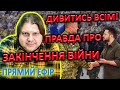 ДИВИТИСЬ ВСІМ!
ПРАВДА ПРО
ЗАКІНЧЕННЯ ВІЙНИ
ПРЯМИЙ ЕФІР